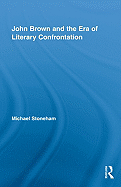 John Brown and the Era of Literary Confrontation

Michael Stoneham

R